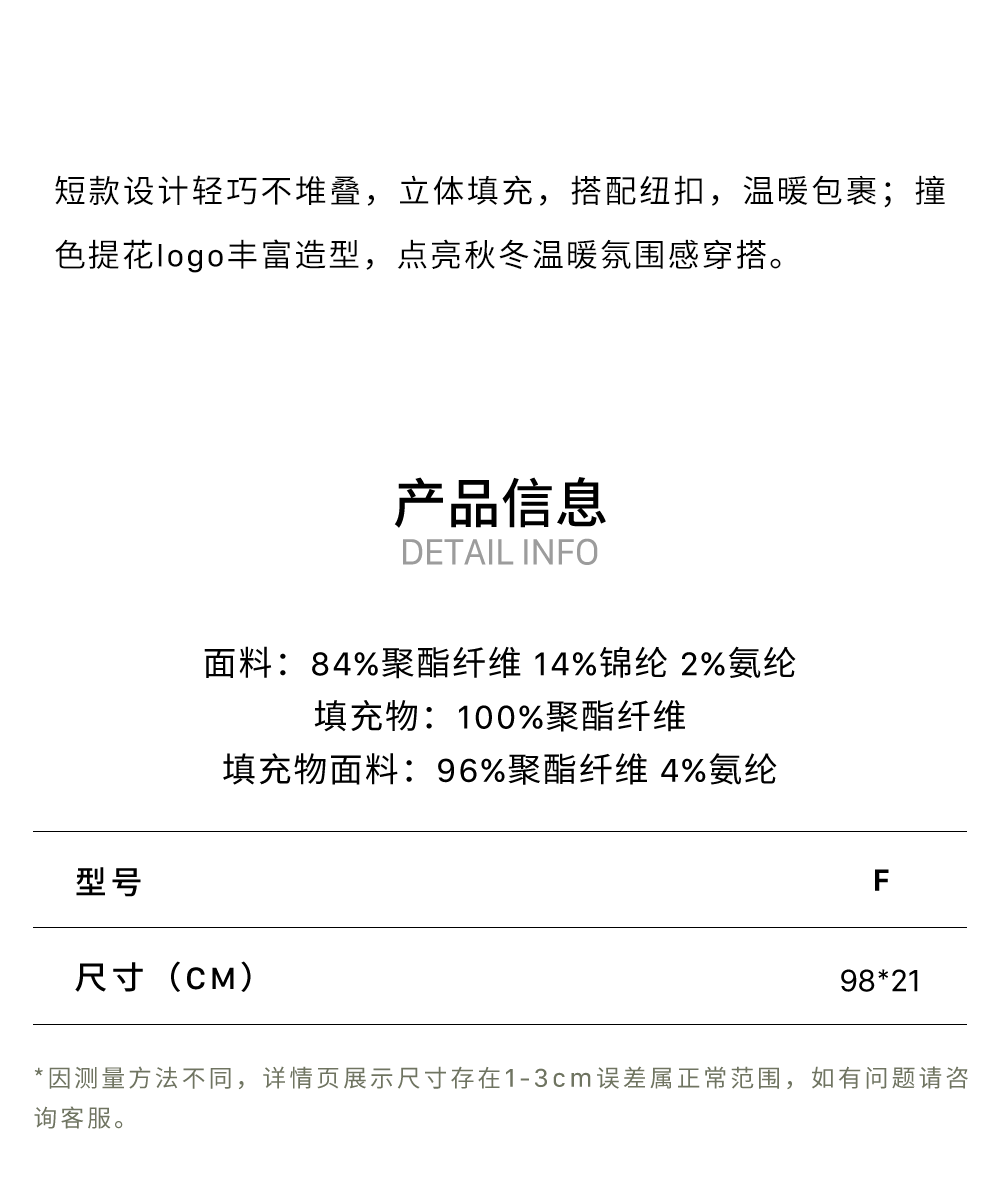 短款设计轻巧不堆叠，立体填充，搭配纽扣，温暖包裹；撞色提花logo丰富造型，点亮秋冬温暖氛围感穿搭。

产品信息
DETAIL INFO

面料：84%聚酯纤维 14%锦纶 2%氨纶
填充物：100%聚酯纤维
填充物面料：96%聚酯纤维 4%氨纶

| 型号 | F |
|---|---|
| 尺寸（CM） | 98*21 |

*因测量方法不同，详情页展示尺寸存在1-3cm误差属正常范围，如有问题请咨询客服。